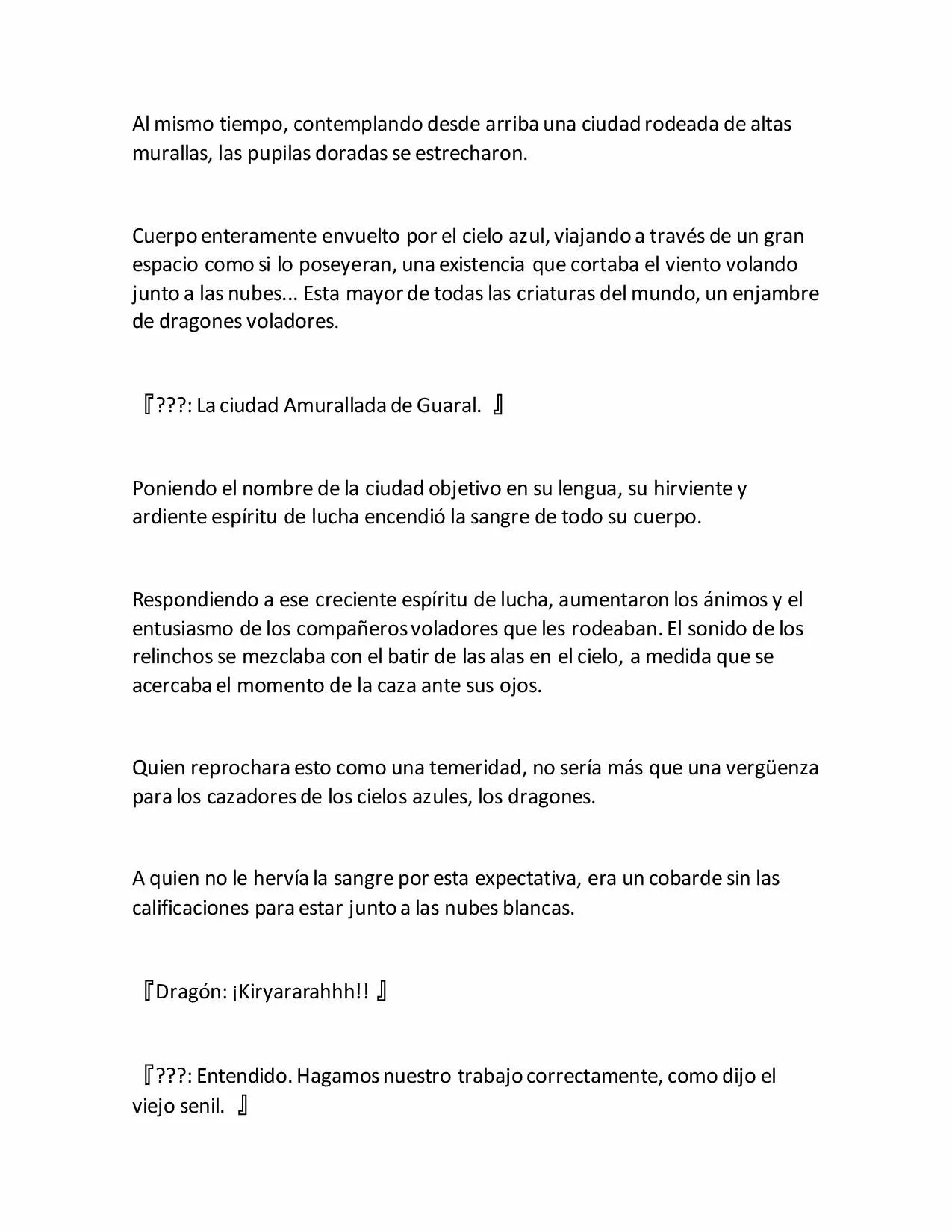 Al mismo tiempo, contemplando desde arriba una ciudad rodeada de altas murallas, las pupilas doradas se estrecharon.

Cuerpo enteramente envuelto por el cielo azul, viajando a través de un gran espacio como si lo poseyeran, una existencia que cortaba el viento volando junto a las nubes... Esta mayor de todas las criaturas del mundo, un enjambre de dragones voladores.

『???: La ciudad Amurallada de Guaral. 』

Poniendo el nombre de la ciudad objetivo en su lengua, su hirviente y ardiente espíritu de lucha encendió la sangre de todo su cuerpo.

Respondiendo a ese creciente espíritu de lucha, aumentaron los ánimos y el entusiasmo de los compañeros voladores que les rodeaban. El sonido de los relinchos se mezclaba con el batir de las alas en el cielo, a medida que se acercaba el momento de la caza ante sus ojos.

Quien reprochara esto como una temeridad, no sería más que una vergüenza para los cazadores de los cielos azules, los dragones.

A quien no le hervía la sangre por esta expectativa, era un cobarde sin las calificaciones para estar junto a las nubes blancas.

『Dragón: ¡Kiryararahhh!! 』

『???: Entendido. Hagamos nuestro trabajo correctamente, como dijo el viejo senil. 』